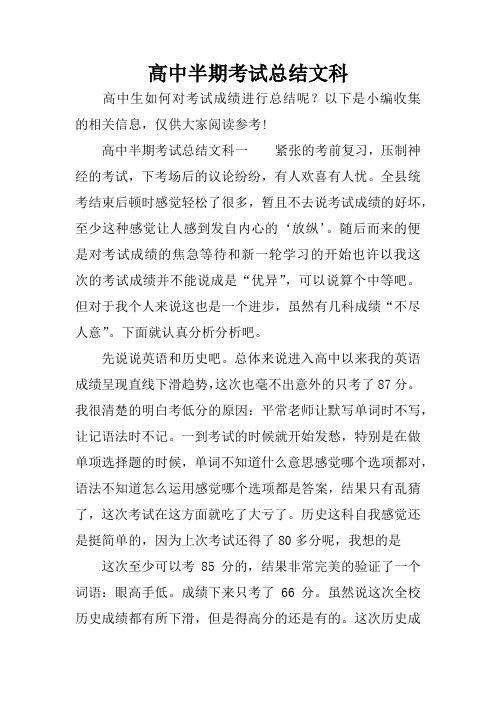 高中半期考试总结文科

高中生如何对考试成绩进行总结呢？以下是小编收集的相关信息，仅供大家阅读参考!

高中半期考试总结文科一　　紧张的考前复习，压制神经的考试，下考场后的议论纷纷，有人欢喜有人忧。全县统考结束后顿时感觉轻松了很多，暂且不去说考试成绩的好坏，至少这种感觉让人感到发自内心的‘放纵’。随后而来的便是对考试成绩的焦急等待和新一轮学习的开始也许以我这次的考试成绩并不能说成是“优异”，可以说算个中等吧。但对于我个人来说这也是一个进步，虽然有几科成绩“不尽人意”。下面就认真分析分析吧。

先说说英语和历史吧。总体来说进入高中以来我的英语成绩呈现直线下滑趋势，这次也毫不出意外的只考了87分。我很清楚的明白考低分的原因：平常老师让默写单词时不写，让记语法时不记。一到考试的时候就开始发愁，特别是在做单项选择题的时候，单词不知道什么意思感觉哪个选项都对，语法不知道怎么运用感觉哪个选项都是答案，结果只有乱猜了，这次考试在这方面就吃了大亏了。历史这科自我感觉还是挺简单的，因为上次考试还得了80多分呢，我想的是

这次至少可以考 85 分的，结果非常完美的验证了一个词语：眼高手低。成绩下来只考了 66 分。虽然说这次全校历史成绩都有所下滑，但是得高分的还是有的。这次历史成